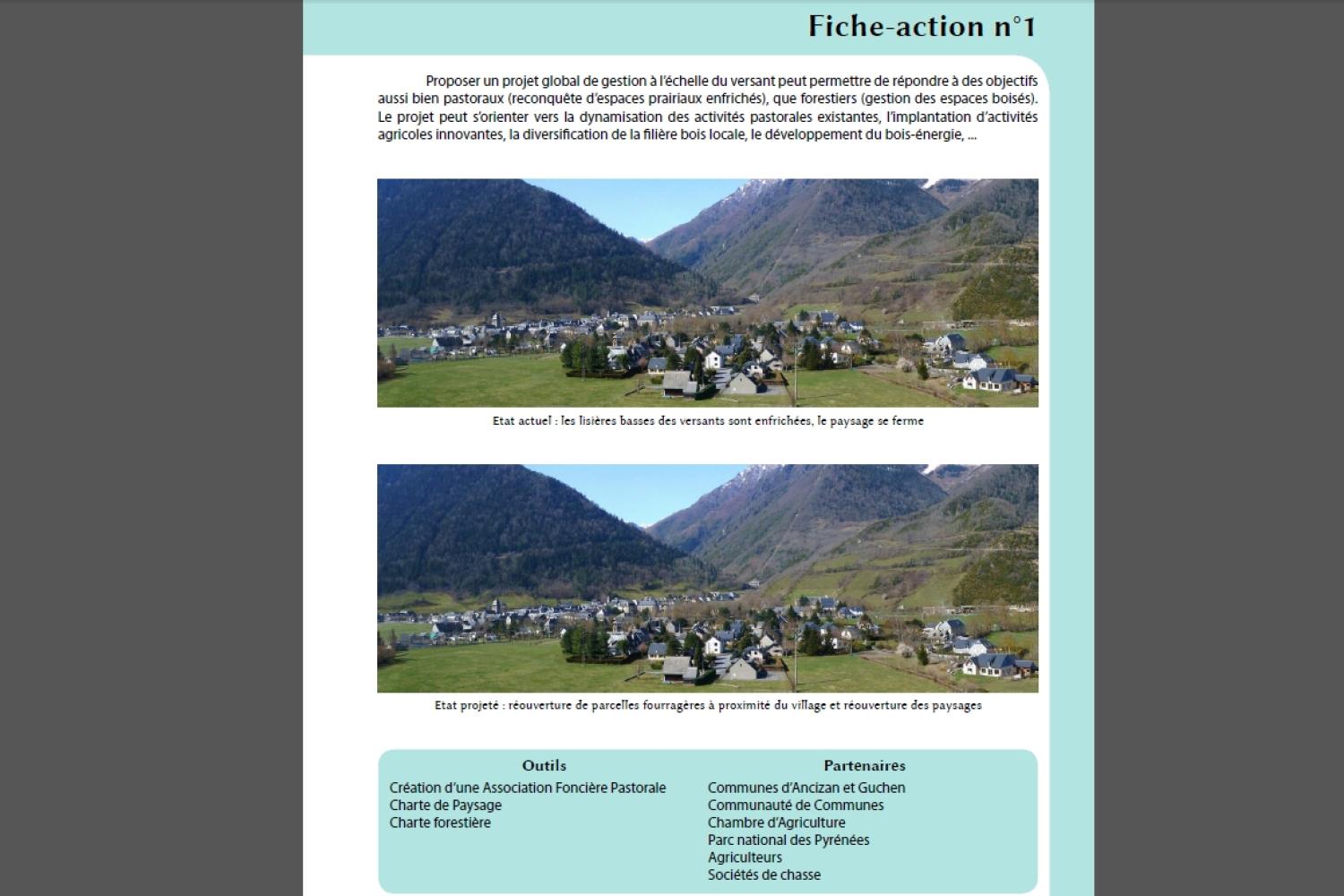 Fiche-action n°1

Proposer un projet global de gestion à l'échelle du versant peut permettre de répondre à des objectifs aussi bien pastoraux (reconquête d'espaces prairiaux enfrichés), que forestiers (gestion des espaces boisés). Le projet peut s'orienter vers la dynamisation des activités pastorales existantes, l'implantation d'activités agricoles innovantes, la diversification de la filière bois locale, le développement du bois-énergie, ...

Etat actuel : les lisières basses des versants sont enfrichées, le paysage se ferme

Etat projeté : réouverture de parcelles fourragères à proximité du village et réouverture des paysages

Outils
Création d'une Association Foncière Pastorale
Charte de Paysage
Charte forestière

Partenaires
Communes d'Ancizan et Guchen
Communauté de Communes
Chambre d'Agriculture
Parc national des Pyrénées
Agriculteurs
Sociétés de chasse